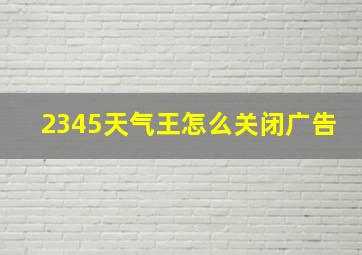 2345天气王怎么关闭广告